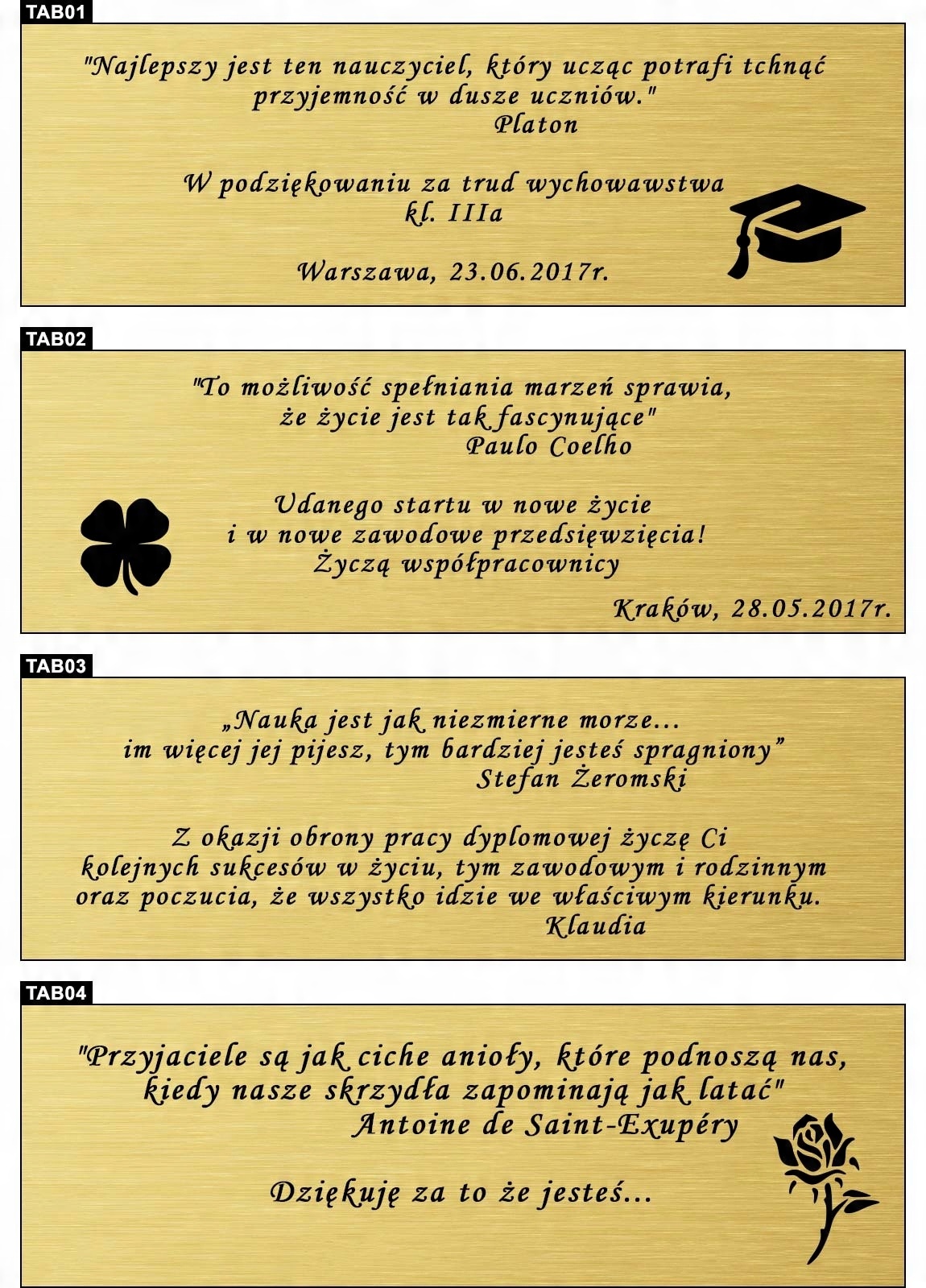 TAB01

"Najlepszy jest ten nauczyciel, który ucząc potrafi tchnąć przyjemność w dusze uczniów."
Platon

W podziękowaniu za trud wychowawstwa
kl. IIIa

Warszawa, 23.06.2017r.

TAB02

"To możliwość spełniania marzeń sprawia, że życie jest tak fascynujące"
Paulo Coelho

Udanego startu w nowe życie
i w nowe zawodowe przedsięwzięcia!
Życzą współpracownicy

Kraków, 28.05.2017r.

TAB03

„Nauka jest jak niezmierne morze...
im więcej jej pijesz, tym bardziej jesteś spragniony”
Stefan Żeromski

Z okazji obrony pracy dyplomowej życzę Ci kolejnych sukcesów w życiu, tym zawodowym i rodzinnym oraz poczucia, że wszystko idzie we właściwym kierunku.
Klaudia

TAB04

"Przyjaciele są jak ciche anioły, które podnoszą nas, kiedy nasze skrzydła zapominają jak latać"
Antoine de Saint-Exupéry

Dziękuję za to że jesteś...